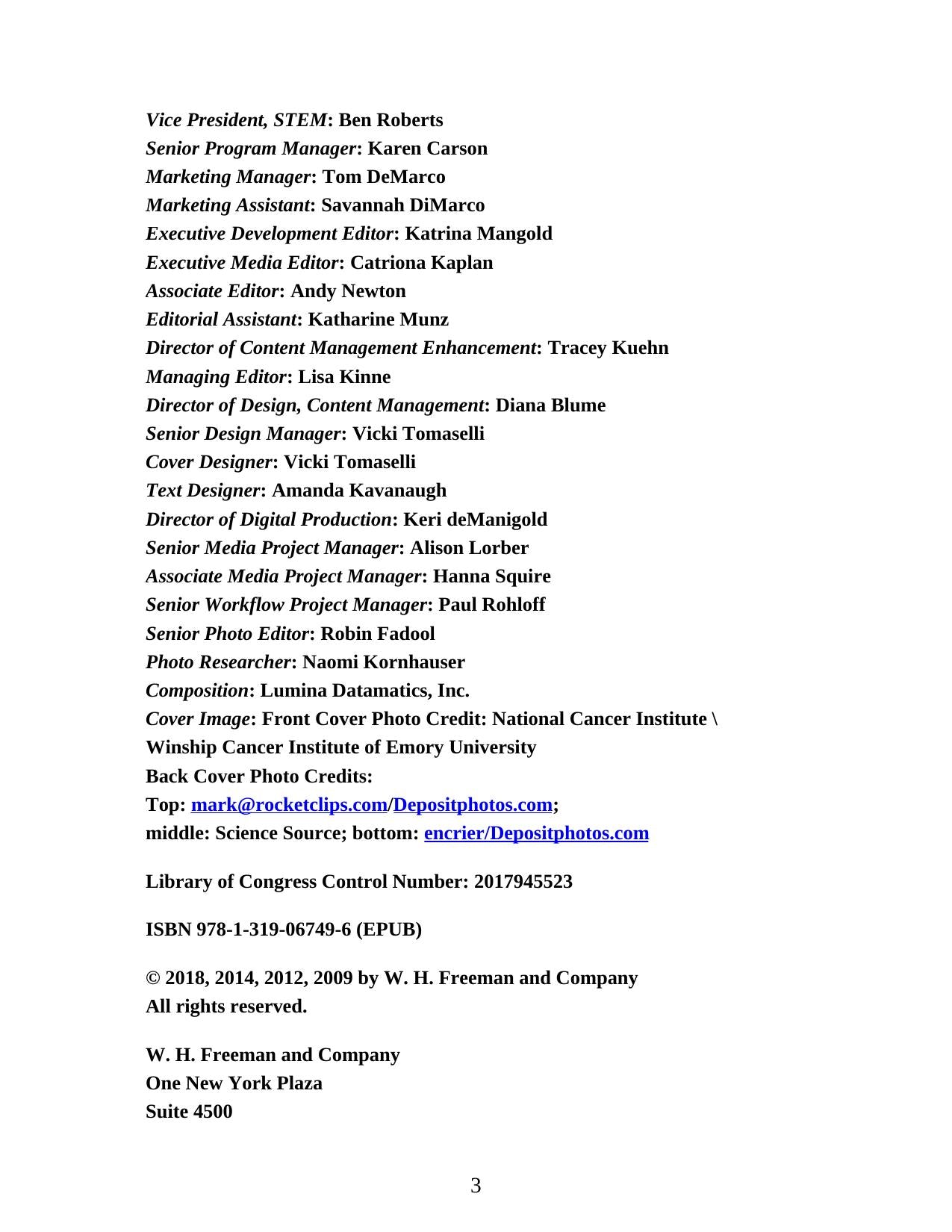 Vice President, STEM: Ben Roberts
Senior Program Manager: Karen Carson
Marketing Manager: Tom DeMarco
Marketing Assistant: Savannah DiMarco
Executive Development Editor: Katrina Mangold
Executive Media Editor: Catriona Kaplan
Associate Editor: Andy Newton
Editorial Assistant: Katharine Munz
Director of Content Management Enhancement: Tracey Kuehn
Managing Editor: Lisa Kinne
Director of Design, Content Management: Diana Blume
Senior Design Manager: Vicki Tomaselli
Cover Designer: Vicki Tomaselli
Text Designer: Amanda Kavanaugh
Director of Digital Production: Keri deManigold
Senior Media Project Manager: Alison Lorber
Associate Media Project Manager: Hanna Squire
Senior Workflow Project Manager: Paul Rohloff
Senior Photo Editor: Robin Fadool
Photo Researcher: Naomi Kornhauser
Composition: Lumina Datamatics, Inc.
Cover Image: Front Cover Photo Credit: National Cancer Institute \ Winship Cancer Institute of Emory University
Back Cover Photo Credits:
Top: mark@rocketclips.com/Depositphotos.com;
middle: Science Source; bottom: encrier/Depositphotos.com

Library of Congress Control Number: 2017945523

ISBN 978-1-319-06749-6 (EPUB)

© 2018, 2014, 2012, 2009 by W. H. Freeman and Company
All rights reserved.

W. H. Freeman and Company
One New York Plaza
Suite 4500

3